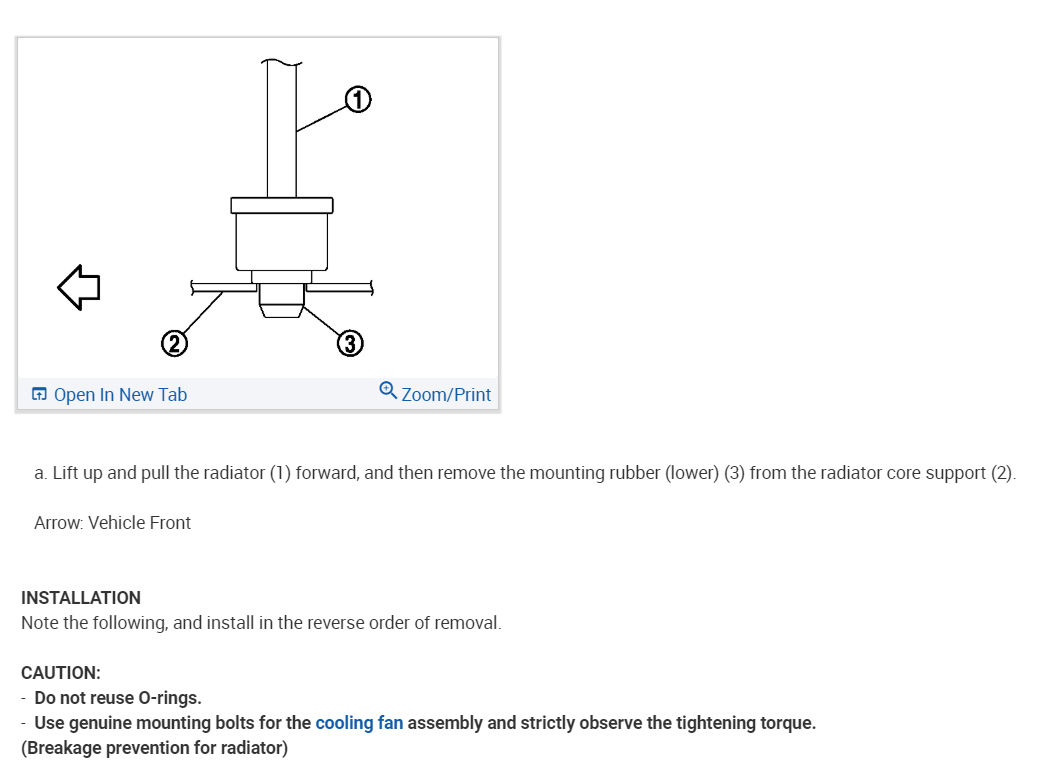 1

2

3

Open In New Tab

Zoom/Print

a. Lift up and pull the radiator (1) forward, and then remove the mounting rubber (lower) (3) from the radiator core support (2).

Arrow: Vehicle Front

INSTALLATION
Note the following, and install in the reverse order of removal.

CAUTION:
- Do not reuse O-rings.
- Use genuine mounting bolts for the cooling fan assembly and strictly observe the tightening torque.
(Breakage prevention for radiator)